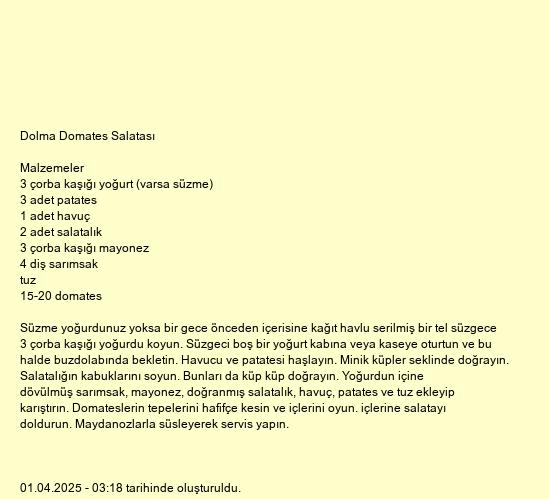 Dolma Domates Salatası

Malzemeler
3 çorba kaşığı yoğurt (varsa süzme)
3 adet patates
1 adet havuç
2 adet salatalık
3 çorba kaşığı mayonez
4 diş sarımsak
tuz
15-20 domates

Süzme yoğurdunuz yoksa bir gece önceden içerisine kağıt havlu serilmiş bir tel süzgece 3 çorba kaşığı yoğurdu koyun. Süzgeci boş bir yoğurt kabına veya kaseye oturtun ve bu halde buzdolabında bekletin. Havucu ve patatesi haşlayın. Minik küpler seklinde doğrayın. Salatalığın kabuklarını soyun. Bunları da küp küp doğrayın. Yoğurdun içine dövülmüş sarımsak, mayonez, doğranmış salatalık, havuç, patates ve tuz ekleyip karıştırın. Domateslerin tepelerini hafifçe kesin ve içlerini oyun. içlerine salatayı doldurun. Maydanozlarla süsleyerek servis yapın.

01.04.2025 - 03:18 tarihinde oluşturuldu.